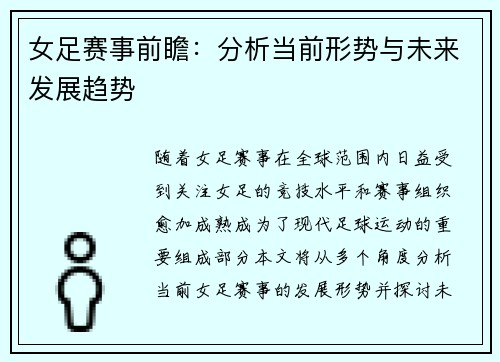 女足赛事前瞻：分析当前形势与未来发展趋势

随着女足赛事在全球范围内日益受到关注女足的竞技水平和赛事组织愈加成熟成为了现代足球运动的重要组成部分本文将从多个角度分析当前女足赛事的发展形势并探讨未